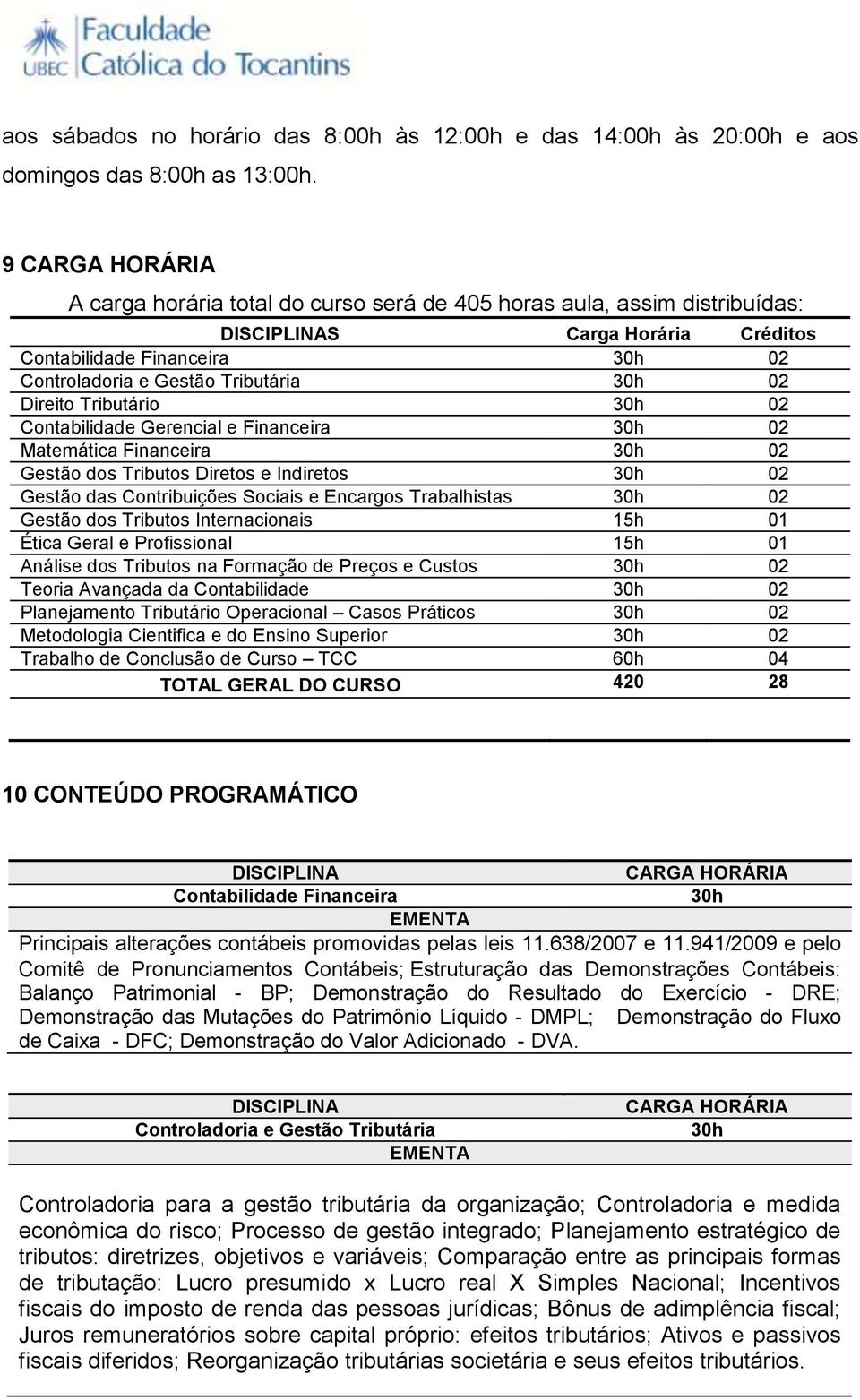 UBEC Faculdade Católica do Tocantins

aos sábados no horário das 8:00h às 12:00h e das 14:00h às 20:00h e aos domingos das 8:00h as 13:00h.

9 CARGA HORÁRIA

A carga horária total do curso será de 405 horas aula, assim distribuídas:

| DISCIPLINAS | Carga Horária | Créditos |
|---|---|---|
| Contabilidade Financeira | 30h | 02 |
| Controladoria e Gestão Tributária | 30h | 02 |
| Direito Tributário | 30h | 02 |
| Contabilidade Gerencial e Financeira | 30h | 02 |
| Matemática Financeira | 30h | 02 |
| Gestão dos Tributos Diretos e Indiretos | 30h | 02 |
| Gestão das Contribuições Sociais e Encargos Trabalhistas | 30h | 02 |
| Gestão dos Tributos Internacionais | 15h | 01 |
| Ética Geral e Profissional | 15h | 01 |
| Análise dos Tributos na Formação de Preços e Custos | 30h | 02 |
| Teoria Avançada da Contabilidade | 30h | 02 |
| Planejamento Tributário Operacional – Casos Práticos | 30h | 02 |
| Metodologia Cientifica e do Ensino Superior | 30h | 02 |
| Trabalho de Conclusão de Curso – TCC | 60h | 04 |
| TOTAL GERAL DO CURSO | 420 | 28 |

10 CONTEÚDO PROGRAMÁTICO

| DISCIPLINA | CARGA HORÁRIA |
|---|---|
| Contabilidade Financeira | 30h |

EMENTA

Principais alterações contábeis promovidas pelas leis 11.638/2007 e 11.941/2009 e pelo Comitê de Pronunciamentos Contábeis; Estruturação das Demonstrações Contábeis: Balanço Patrimonial - BP; Demonstração do Resultado do Exercício - DRE; Demonstração das Mutações do Patrimônio Líquido - DMPL; Demonstração do Fluxo de Caixa - DFC; Demonstração do Valor Adicionado - DVA.

| DISCIPLINA | CARGA HORÁRIA |
|---|---|
| Controladoria e Gestão Tributária | 30h |

EMENTA

Controladoria para a gestão tributária da organização; Controladoria e medida econômica do risco; Processo de gestão integrado; Planejamento estratégico de tributos: diretrizes, objetivos e variáveis; Comparação entre as principais formas de tributação: Lucro presumido x Lucro real X Simples Nacional; Incentivos fiscais do imposto de renda das pessoas jurídicas; Bônus de adimplência fiscal; Juros remuneratórios sobre capital próprio: efeitos tributários; Ativos e passivos fiscais diferidos; Reorganização tributárias societária e seus efeitos tributários.